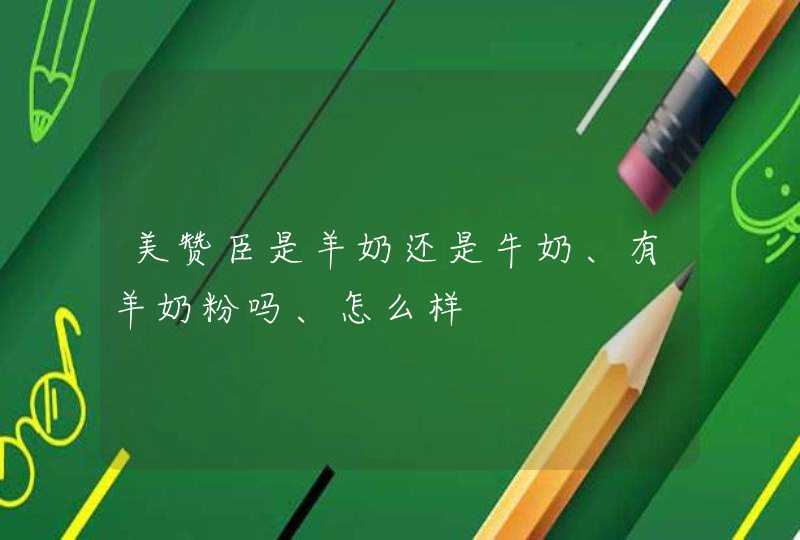 美赞臣是羊奶还是牛奶、有羊奶粉吗、怎么样